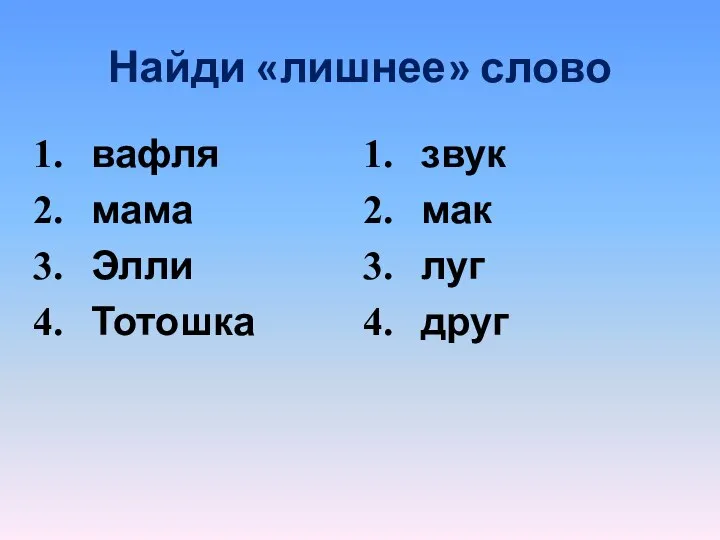 Найди «лишнее» слово

1. вафля
2. мама
3. Элли
4. Тотошка

1. звук
2. мак
3. луг
4. друг